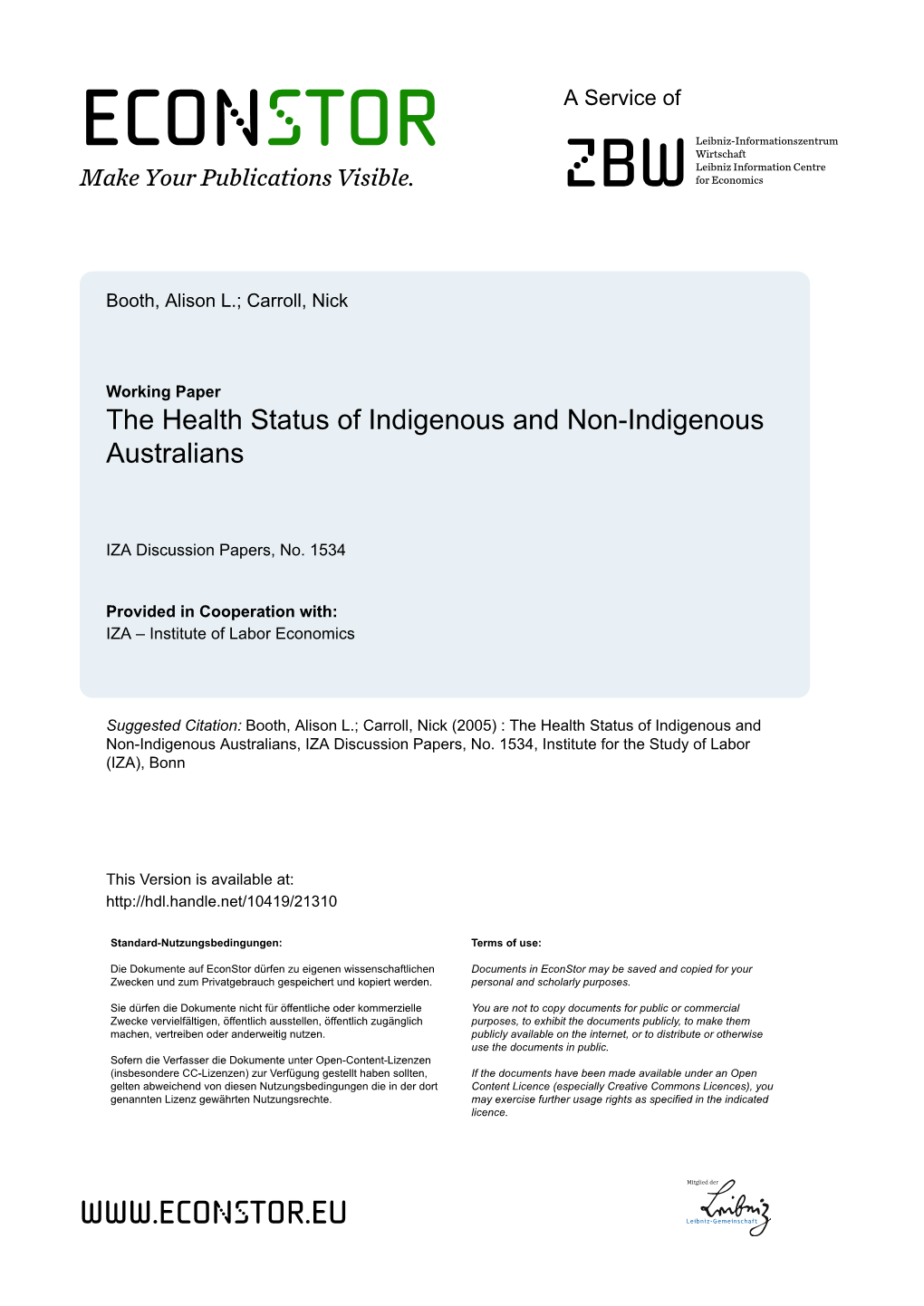 ECONSTOR
Make Your Publications Visible.

A Service of

ZBW
Leibniz-Informationszentrum Wirtschaft
Leibniz Information Centre for Economics

Booth, Alison L.; Carroll, Nick

Working Paper
The Health Status of Indigenous and Non-Indigenous Australians

IZA Discussion Papers, No. 1534

Provided in Cooperation with:
IZA – Institute of Labor Economics

Suggested Citation: Booth, Alison L.; Carroll, Nick (2005) : The Health Status of Indigenous and Non-Indigenous Australians, IZA Discussion Papers, No. 1534, Institute for the Study of Labor (IZA), Bonn

This Version is available at:
http://hdl.handle.net/10419/21310

Standard-Nutzungsbedingungen:

Die Dokumente auf EconStor dürfen zu eigenen wissenschaftlichen Zwecken und zum Privatgebrauch gespeichert und kopiert werden.

Sie dürfen die Dokumente nicht für öffentliche oder kommerzielle Zwecke vervielfältigen, öffentlich ausstellen, öffentlich zugänglich machen, vertreiben oder anderweitig nutzen.

Sofern die Verfasser die Dokumente unter Open-Content-Lizenzen (insbesondere CC-Lizenzen) zur Verfügung gestellt haben sollten, gelten abweichend von diesen Nutzungsbedingungen die in der dort genannten Lizenz gewährten Nutzungsrechte.

Terms of use:

Documents in EconStor may be saved and copied for your personal and scholarly purposes.

You are not to copy documents for public or commercial purposes, to exhibit the documents publicly, to make them publicly available on the internet, or to distribute or otherwise use the documents in public.

If the documents have been made available under an Open Content Licence (especially Creative Commons Licences), you may exercise further usage rights as specified in the indicated licence.

WWW.ECONSTOR.EU

Mitglied der
Leibniz
Leibniz-Gemeinschaft